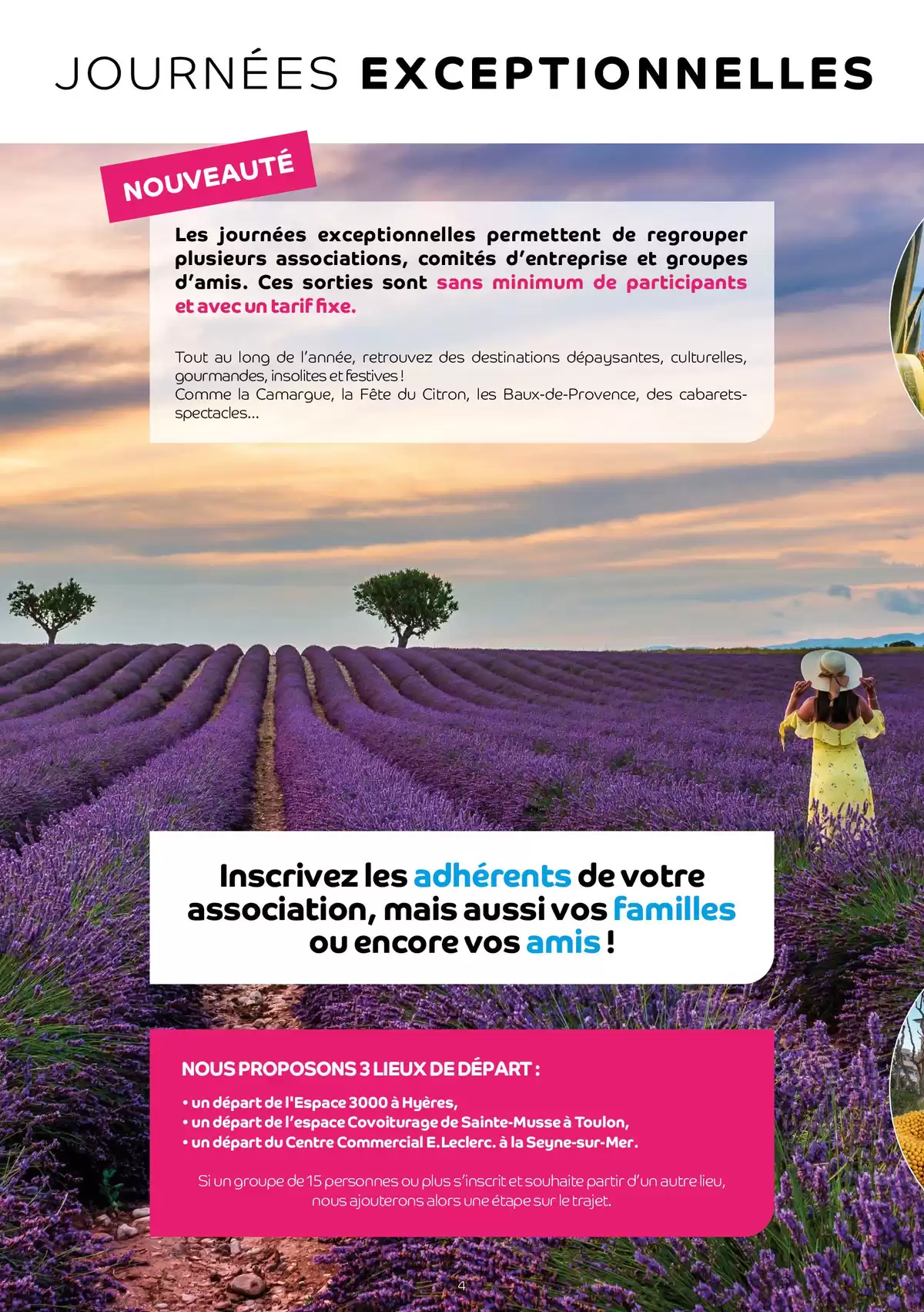 JOURNÉES EXCEPTIONNELLES

NOUVEAUTÉ

Les journées exceptionnelles permettent de regrouper plusieurs associations, comités d'entreprise et groupes d'amis. Ces sorties sont sans minimum de participants et avec un tarif fixe.

Tout au long de l'année, retrouvez des destinations dépaysantes, culturelles, gourmandes, insolites et festives !
Comme la Camargue, la Fête du Citron, les Baux-de-Provence, des cabarets-spectacles...

Inscrivez les adhérents de votre association, mais aussi vos familles ou encore vos amis !

NOUS PROPOSONS 3 LIEUX DE DÉPART :

• un départ de l'Espace 3000 à Hyères,
• un départ de l'espace Covoiturage de Sainte-Musse à Toulon,
• un départ du Centre Commercial E.Leclerc. à la Seyne-sur-Mer.

Si un groupe de 15 personnes ou plus s'inscrit et souhaite partir d'un autre lieu, nous ajouterons alors une étape sur le trajet.

4